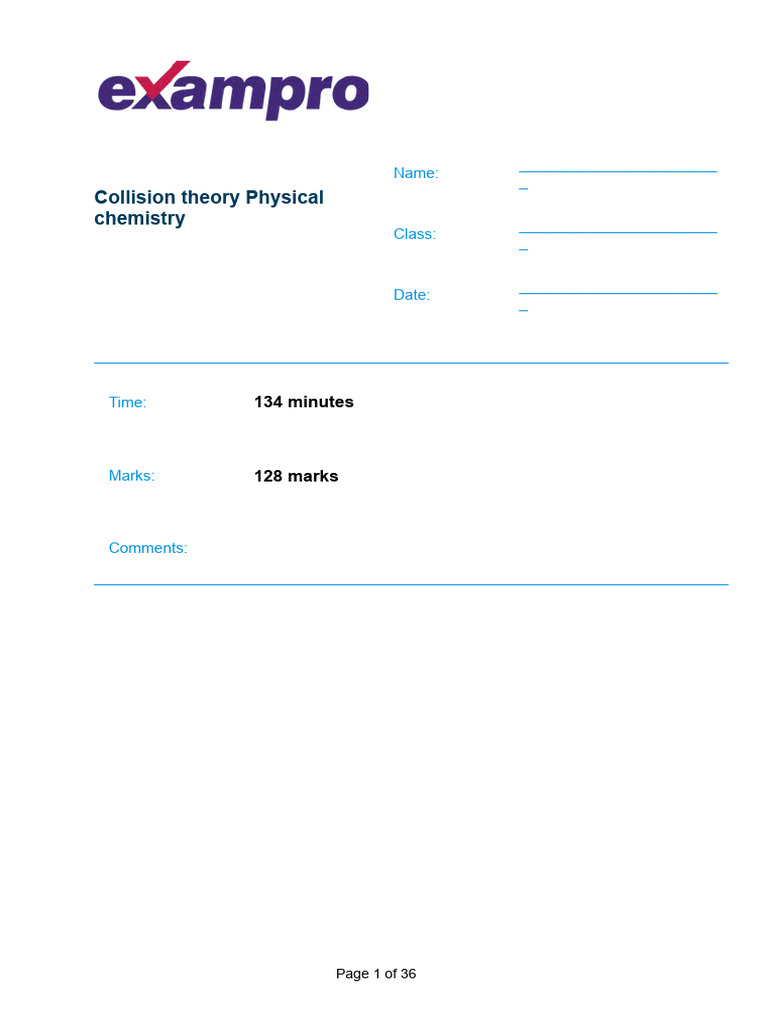 exampro

Collision theory Physical chemistry

Name: ________________________

Class: ________________________

Date: ________________________

Time: 134 minutes

Marks: 128 marks

Comments:

Page 1 of 36